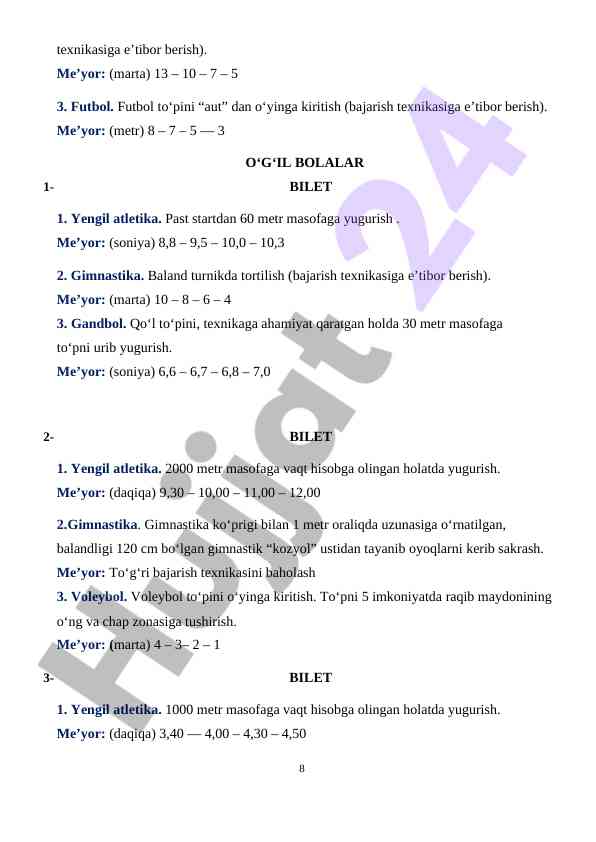 texnikasiga e’tibor berish).
Me’yor: (marta) 13 – 10 – 7 – 5

3. Futbol. Futbol to‘pini “aut” dan o‘yinga kiritish (bajarish texnikasiga e’tibor berish).
Me’yor: (metr) 8 – 7 – 5 — 3

O‘G‘IL BOLALAR

1- BILET

1. Yengil atletika. Past startdan 60 metr masofaga yugurish .
Me’yor: (soniya) 8,8 – 9,5 – 10,0 – 10,3

2. Gimnastika. Baland turnikda tortilish (bajarish texnikasiga e’tibor berish).
Me’yor: (marta) 10 – 8 – 6 – 4
3. Gandbol. Qo‘l to‘pini, texnikaga ahamiyat qaratgan holda 30 metr masofaga to‘pni urib yugurish.
Me’yor: (soniya) 6,6 – 6,7 – 6,8 – 7,0

2- BILET

1. Yengil atletika. 2000 metr masofaga vaqt hisobga olingan holatda yugurish.
Me’yor: (daqiqa) 9,30 – 10,00 – 11,00 – 12,00

2.Gimnastika. Gimnastika ko‘prigi bilan 1 metr oraliqda uzunasiga o‘rnatilgan, balandligi 120 cm bo‘lgan gimnastik “kozyol” ustidan tayanib oyoqlarni kerib sakrash.
Me’yor: To‘g‘ri bajarish texnikasini baholash
3. Voleybol. Voleybol to‘pini o‘yinga kiritish. To‘pni 5 imkoniyatda raqib maydonining o‘ng va chap zonasiga tushirish.
Me’yor: (marta) 4 – 3– 2 – 1

3- BILET

1. Yengil atletika. 1000 metr masofaga vaqt hisobga olingan holatda yugurish.
Me’yor: (daqiqa) 3,40 — 4,00 – 4,30 – 4,50

8

Hujjat 24